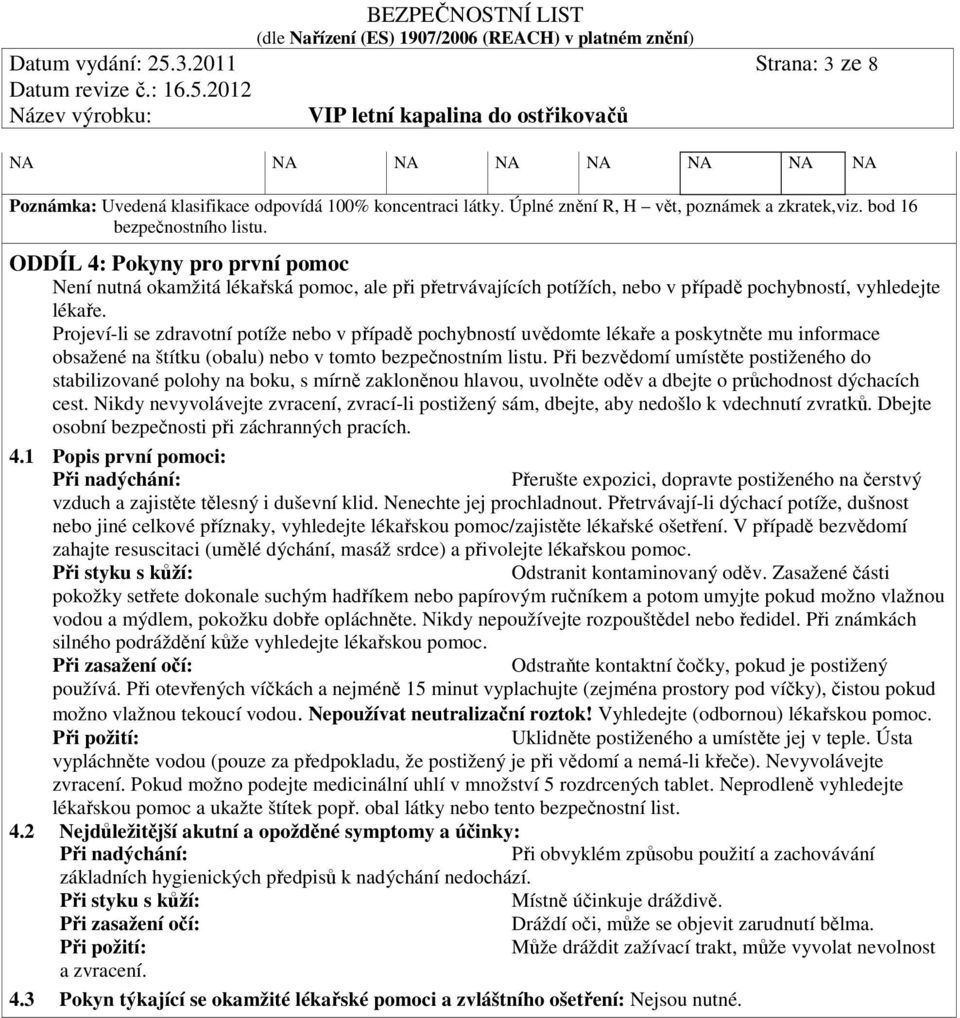 BEZPEČNOSTNÍ LIST
(dle Nařízení (ES) 1907/2006 (REACH) v platném znění)

Datum vydání: 25.3.2011 Strana: 3 ze 8
Datum revize č.: 16.5.2012
Název výrobku: VIP letní kapalina do ostřikovačů

| NA | NA | NA | NA | NA | NA | NA | NA |
|---|---|---|---|---|---|---|---|

Poznámka: Uvedená klasifikace odpovídá 100% koncentraci látky. Úplné znění R, H – vět, poznámek a zkratek,viz. bod 16 bezpečnostního listu.

ODDÍL 4: Pokyny pro první pomoc
Není nutná okamžitá lékařská pomoc, ale při přetrvávajících potížích, nebo v případě pochybností, vyhledejte lékaře.
Projeví-li se zdravotní potíže nebo v případě pochybností uvědomte lékaře a poskytněte mu informace obsažené na štítku (obalu) nebo v tomto bezpečnostním listu. Při bezvědomí umístěte postiženého do stabilizované polohy na boku, s mírně zakloněnou hlavou, uvolněte oděv a dbejte o průchodnost dýchacích cest. Nikdy nevyvolávejte zvracení, zvrací-li postižený sám, dbejte, aby nedošlo k vdechnutí zvratků. Dbejte osobní bezpečnosti při záchranných pracích.

4.1 Popis první pomoci:
Při nadýchání: Přerušte expozici, dopravte postiženého na čerstvý vzduch a zajistěte tělesný i duševní klid. Nenechte jej prochladnout. Přetrvávají-li dýchací potíže, dušnost nebo jiné celkové příznaky, vyhledejte lékařskou pomoc/zajistěte lékařské ošetření. V případě bezvědomí zahajte resuscitaci (umělé dýchání, masáž srdce) a přivolejte lékařskou pomoc.
Při styku s kůží: Odstranit kontaminovaný oděv. Zasažené části pokožky setřete dokonale suchým hadříkem nebo papírovým ručníkem a potom umyjte pokud možno vlažnou vodou a mýdlem, pokožku dobře opláchněte. Nikdy nepoužívejte rozpouštědel nebo ředidel. Při známkách silného podráždění kůže vyhledejte lékařskou pomoc.
Při zasažení očí: Odstraňte kontaktní čočky, pokud je postižený používá. Při otevřených víčkách a nejméně 15 minut vyplachujte (zejména prostory pod víčky), čistou pokud možno vlažnou tekoucí vodou. Nepoužívat neutralizační roztok! Vyhledejte (odbornou) lékařskou pomoc.
Při požití: Uklidněte postiženého a umístěte jej v teple. Ústa vypláchněte vodou (pouze za předpokladu, že postižený je při vědomí a nemá-li křeče). Nevyvolávejte zvracení. Pokud možno podejte medicinální uhlí v množství 5 rozdrcených tablet. Neprodleně vyhledejte lékařskou pomoc a ukažte štítek popř. obal látky nebo tento bezpečnostní list.

4.2 Nejdůležitější akutní a opožděné symptomy a účinky:
Při nadýchání: Při obvyklém způsobu použití a zachovávání základních hygienických předpisů k nadýchání nedochází.
Při styku s kůží: Místně účinkuje dráždivě.
Při zasažení očí: Dráždí oči, může se objevit zarudnutí bělma.
Při požití: Může dráždit zažívací trakt, může vyvolat nevolnost a zvracení.

4.3 Pokyn týkající se okamžité lékařské pomoci a zvláštního ošetření: Nejsou nutné.